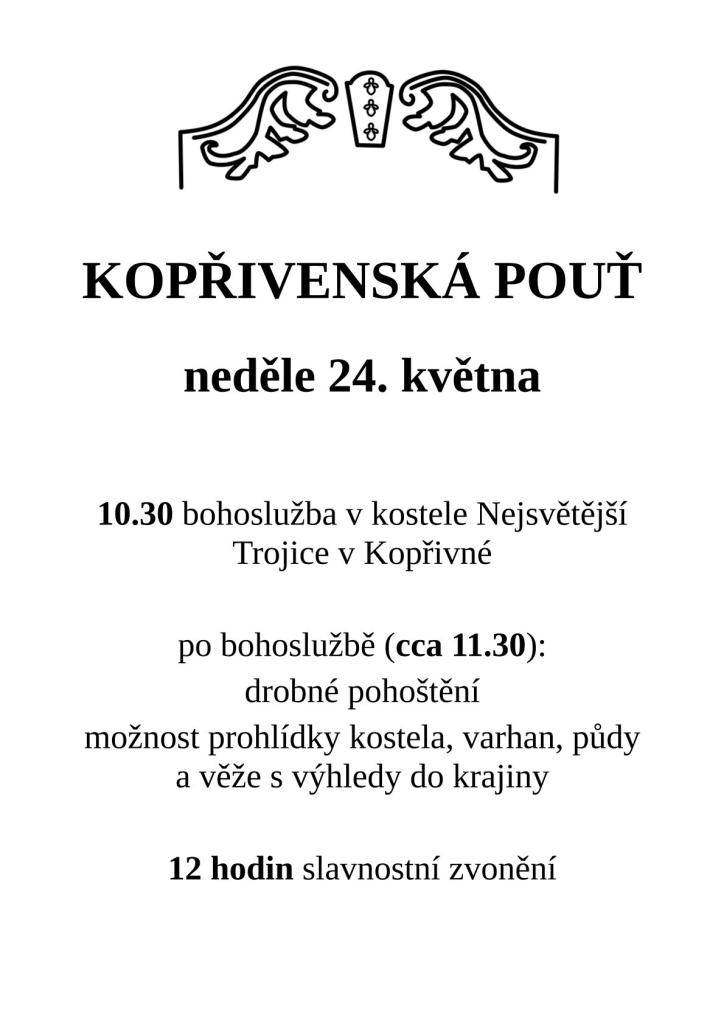 KOPŘIVENSKÁ POUŤ

neděle 24. května

10.30 bohoslužba v kostele Nejsvětější Trojice v Kopřivné

po bohoslužbě (cca 11.30):
drobné pohoštění
možnost prohlídky kostela, varhan, půdy a věže s výhledy do krajiny

12 hodin slavnostní zvonění